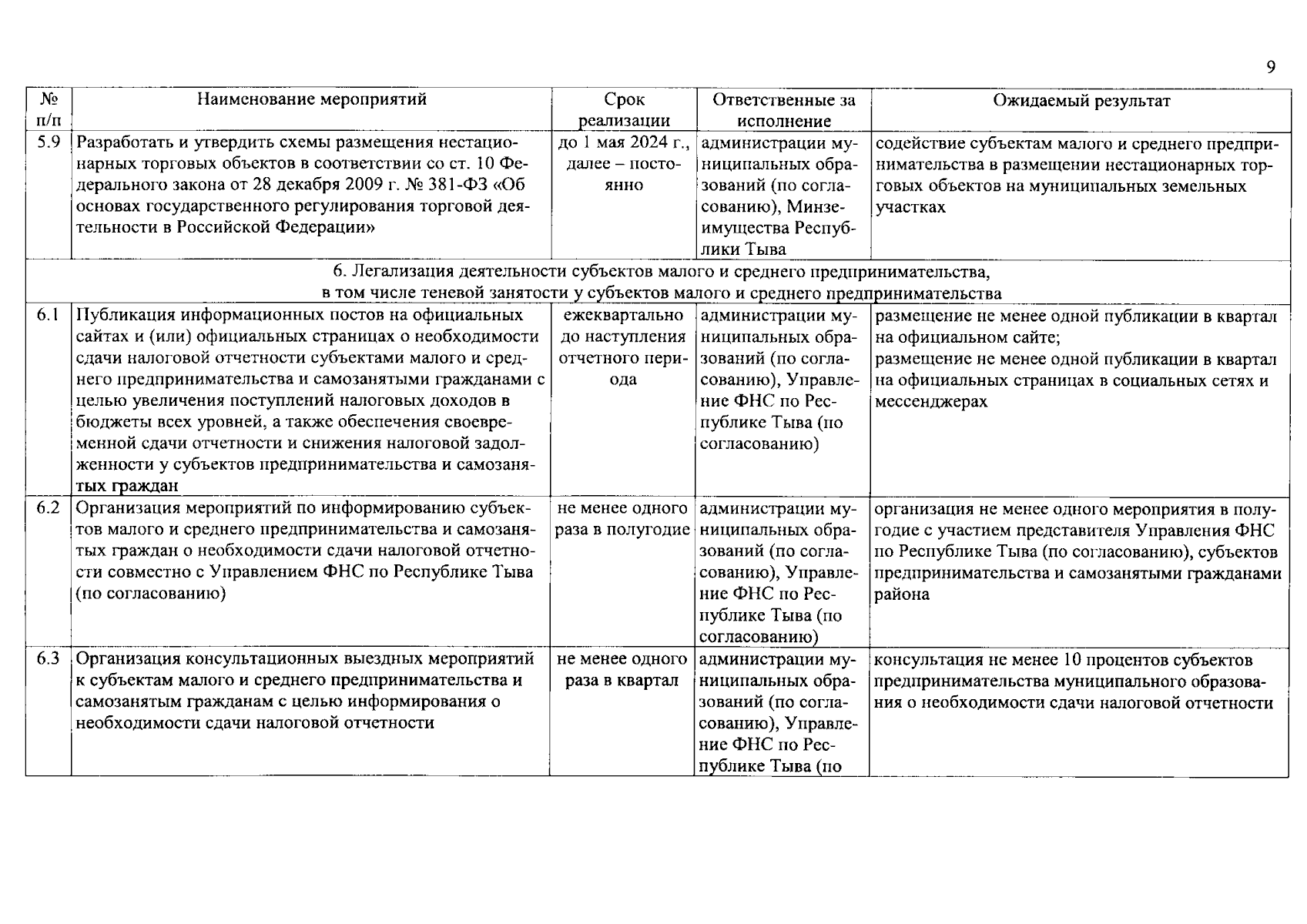 9

| № п/п | Наименование мероприятий | Срок реализации | Ответственные за исполнение | Ожидаемый результат |
|---|---|---|---|---|
| 5.9 | Разработать и утвердить схемы размещения нестационарных торговых объектов в соответствии со ст. 10 Федерального закона от 28 декабря 2009 г. № 381-ФЗ «Об основах государственного регулирования торговой деятельности в Российской Федерации» | до 1 мая 2024 г., далее – постоянно | администрации муниципальных образований (по согласованию), Минземимущества Республики Тыва | содействие субъектам малого и среднего предпринимательства в размещении нестационарных торговых объектов на муниципальных земельных участках |
| 6. Легализация деятельности субъектов малого и среднего предпринимательства, в том числе теневой занятости у субъектов малого и среднего предпринимательства | | | | |
| 6.1 | Публикация информационных постов на официальных сайтах и (или) официальных страницах о необходимости сдачи налоговой отчетности субъектами малого и среднего предпринимательства и самозанятыми гражданами с целью увеличения поступлений налоговых доходов в бюджеты всех уровней, а также обеспечения своевременной сдачи отчетности и снижения налоговой задолженности у субъектов предпринимательства и самозанятых граждан | ежеквартально до наступления отчетного периода | администрации муниципальных образований (по согласованию), Управление ФНС по Республике Тыва (по согласованию) | размещение не менее одной публикации в квартал на официальном сайте; размещение не менее одной публикации в квартал на официальных страницах в социальных сетях и мессенджерах |
| 6.2 | Организация мероприятий по информированию субъектов малого и среднего предпринимательства и самозанятых граждан о необходимости сдачи налоговой отчетности совместно с Управлением ФНС по Республике Тыва (по согласованию) | не менее одного раза в полугодие | администрации муниципальных образований (по согласованию), Управление ФНС по Республике Тыва (по согласованию) | организация не менее одного мероприятия в полугодие с участием представителя Управления ФНС по Республике Тыва (по согласованию), субъектов предпринимательства и самозанятыми гражданами района |
| 6.3 | Организация консультационных выездных мероприятий к субъектам малого и среднего предпринимательства и самозанятым гражданам с целью информирования о необходимости сдачи налоговой отчетности | не менее одного раза в квартал | администрации муниципальных образований (по согласованию), Управление ФНС по Республике Тыва (по | консультация не менее 10 процентов субъектов предпринимательства муниципального образования о необходимости сдачи налоговой отчетности |